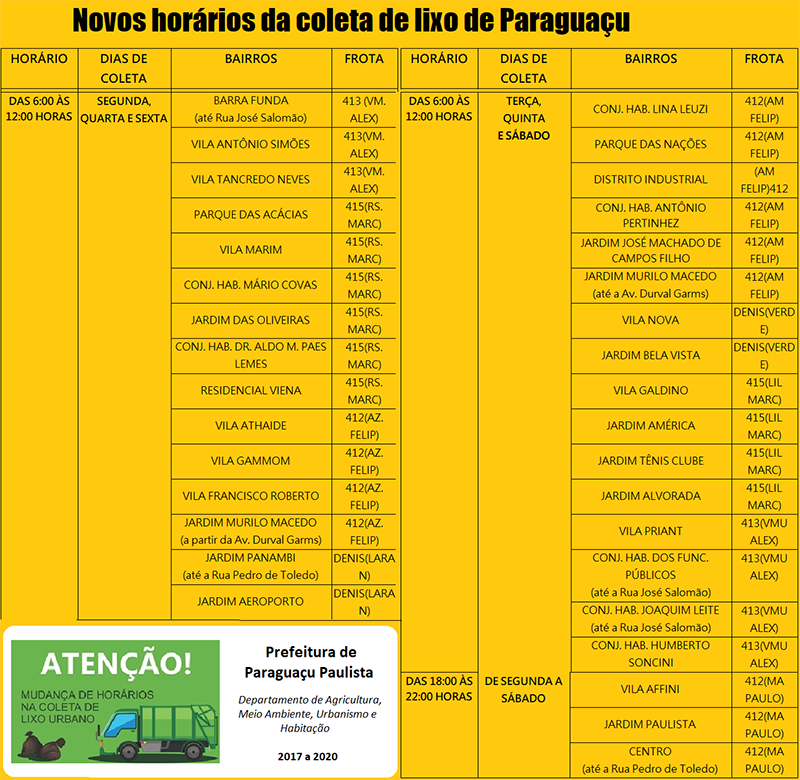 Novos horários da coleta de lixo de Paraguaçu

| HORÁRIO | DIAS DE COLETA | BAIRROS | FROTA |
|---|---|---|---|
| DAS 6:00 ÀS 12:00 HORAS | SEGUNDA, QUARTA E SEXTA | BARRA FUNDA (até Rua José Salomão) | 413 (VM. ALEX) |
| | | VILA ANTÔNIO SIMÕES | 413(VM. ALEX) |
| | | VILA TANCREDO NEVES | 413(VM. ALEX) |
| | | PARQUE DAS ACÁCIAS | 415(RS. MARC) |
| | | VILA MARIM | 415(RS. MARC) |
| | | CONJ. HAB. MÁRIO COVAS | 415(RS. MARC) |
| | | JARDIM DAS OLIVEIRAS | 415(RS. MARC) |
| | | CONJ. HAB. DR. ALDO M. PAES LEMES | 415(RS. MARC) |
| | | RESIDENCIAL VIENA | 415(RS. MARC) |
| | | VILA ATHAIDE | 412(AZ. FELIP) |
| | | VILA GAMMOM | 412(AZ. FELIP) |
| | | VILA FRANCISCO ROBERTO | 412(AZ. FELIP) |
| | | JARDIM MURILO MACEDO (a partir da Av. Durval Garms) | 412(AZ. FELIP) |
| | | JARDIM PANAMBI (até a Rua Pedro de Toledo) | DENIS(LARAN) |
| | | JARDIM AEROPORTO | DENIS(LARAN) |

| HORÁRIO | DIAS DE COLETA | BAIRROS | FROTA |
|---|---|---|---|
| DAS 6:00 ÀS 12:00 HORAS | TERÇA, QUINTA E SÁBADO | CONJ. HAB. LINA LEUZI | 412(AM FELIP) |
| | | PARQUE DAS NAÇÕES | 412(AM FELIP) |
| | | DISTRITO INDUSTRIAL | (AM FELIP)412 |
| | | CONJ. HAB. ANTÔNIO PERTINHEZ | 412(AM FELIP) |
| | | JARDIM JOSÉ MACHADO DE CAMPOS FILHO | 412(AM FELIP) |
| | | JARDIM MURILO MACEDO (até a Av. Durval Garms) | 412(AM FELIP) |
| | | VILA NOVA | DENIS(VERDE) |
| | | JARDIM BELA VISTA | DENIS(VERDE) |
| | | VILA GALDINO | 415(LIL MARC) |
| | | JARDIM AMÉRICA | 415(LIL MARC) |
| | | JARDIM TÊNIS CLUBE | 415(LIL MARC) |
| | | JARDIM ALVORADA | 415(LIL MARC) |
| | | VILA PRIANT | 413(VMU ALEX) |
| | | CONJ. HAB. DOS FUNC. PÚBLICOS (até a Rua José Salomão) | 413(VMU ALEX) |
| | | CONJ. HAB. JOAQUIM LEITE (até a Rua José Salomão) | 413(VMU ALEX) |
| | | CONJ. HAB. HUMBERTO SONCINI | 413(VMU ALEX) |
| DAS 18:00 ÀS 22:00 HORAS | DE SEGUNDA A SÁBADO | VILA AFFINI | 412(MA PAULO) |
| | | JARDIM PAULISTA | 412(MA PAULO) |
| | | CENTRO (até a Rua Pedro de Toledo) | 412(MA PAULO) |

ATENÇÃO!
MUDANÇA DE HORÁRIOS NA COLETA DE LIXO URBANO

Prefeitura de Paraguaçu Paulista

Departamento de Agricultura, Meio Ambiente, Urbanismo e Habitação

2017 a 2020